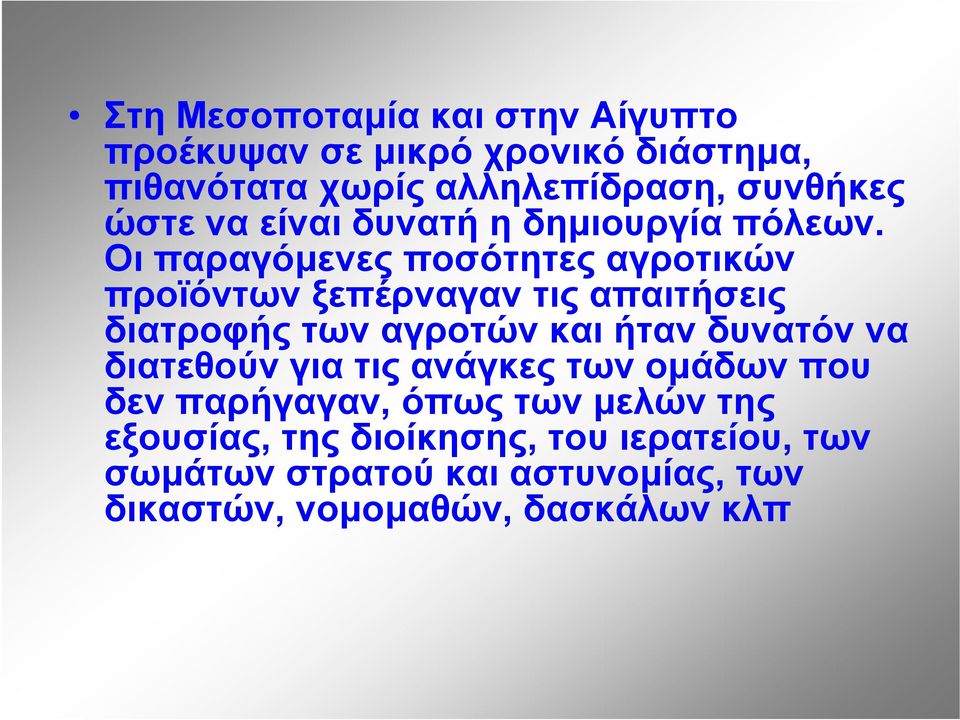 • Στη Μεσοποταμία και στην Αίγυπτο προέκυψαν σε μικρό χρονικό διάστημα, πιθανότατα χωρίς αλληλεπίδραση, συνθήκες ώστε να είναι δυνατή η δημιουργία πόλεων. Οι παραγόμενες ποσότητες αγροτικών προϊόντων ξεπέρναγαν τις απαιτήσεις διατροφής των αγροτών και ήταν δυνατόν να διατεθούν για τις ανάγκες των ομάδων που δεν παρήγαγαν, όπως των μελών της εξουσίας, της διοίκησης, του ιερατείου, των σωμάτων στρατού και αστυνομίας, των δικαστών, νομομαθών, δασκάλων κλπ